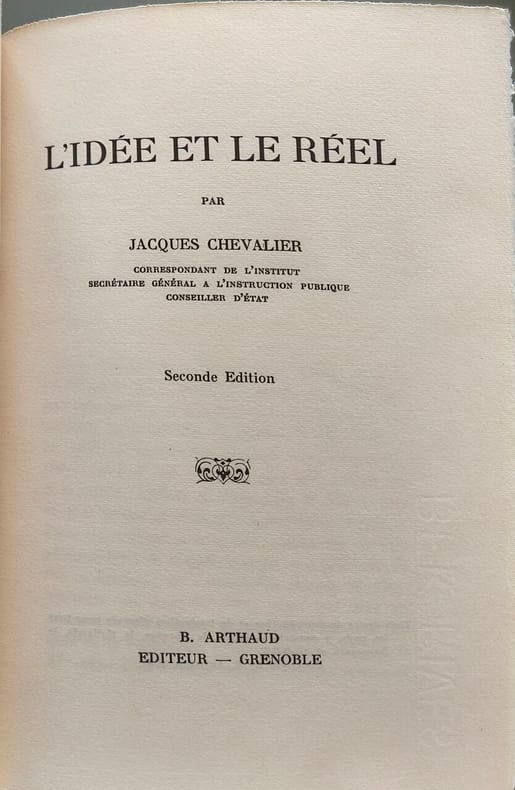 L'IDÉE ET LE RÉEL

PAR

JACQUES CHEVALIER

CORRESPONDANT DE L'INSTITUT
SECRÉTAIRE GÉNÉRAL A L'INSTRUCTION PUBLIQUE
CONSEILLER D'ÉTAT

Seconde Edition

B. ARTHAUD
EDITEUR — GRENOBLE